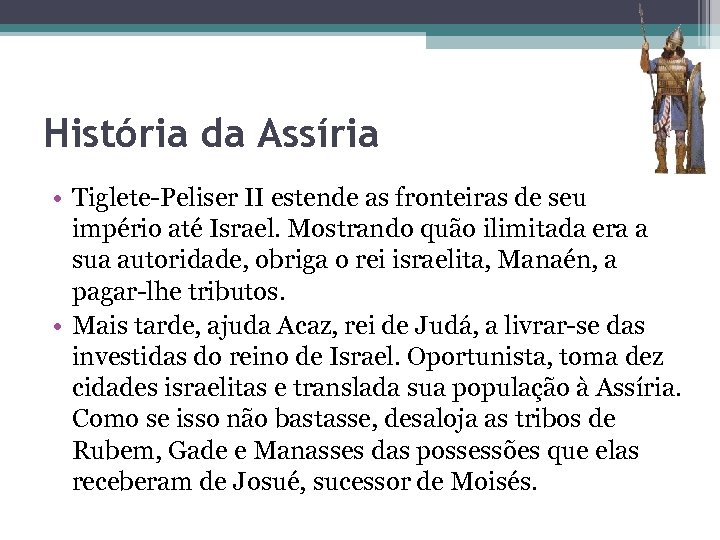 História da Assíria

• Tiglete-Peliser II estende as fronteiras de seu império até Israel. Mostrando quão ilimitada era a sua autoridade, obriga o rei israelita, Manaén, a pagar-lhe tributos.

• Mais tarde, ajuda Acaz, rei de Judá, a livrar-se das investidas do reino de Israel. Oportunista, toma dez cidades israelitas e translada sua população à Assíria. Como se isso não bastasse, desaloja as tribos de Rubem, Gade e Manasses das possessões que elas receberam de Josué, sucessor de Moisés.